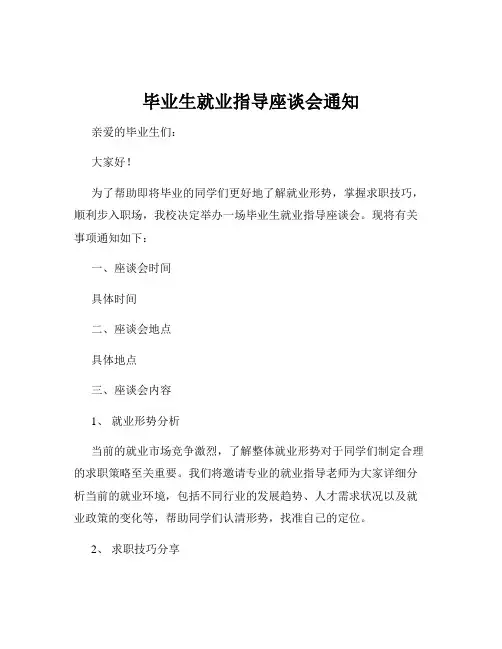 毕业生就业指导座谈会通知

亲爱的毕业生们：

大家好！

为了帮助即将毕业的同学们更好地了解就业形势，掌握求职技巧，顺利步入职场，我校决定举办一场毕业生就业指导座谈会。现将有关事项通知如下：

一、座谈会时间

具体时间

二、座谈会地点

具体地点

三、座谈会内容

1、就业形势分析

当前的就业市场竞争激烈，了解整体就业形势对于同学们制定合理的求职策略至关重要。我们将邀请专业的就业指导老师为大家详细分析当前的就业环境，包括不同行业的发展趋势、人才需求状况以及就业政策的变化等，帮助同学们认清形势，找准自己的定位。

2、求职技巧分享